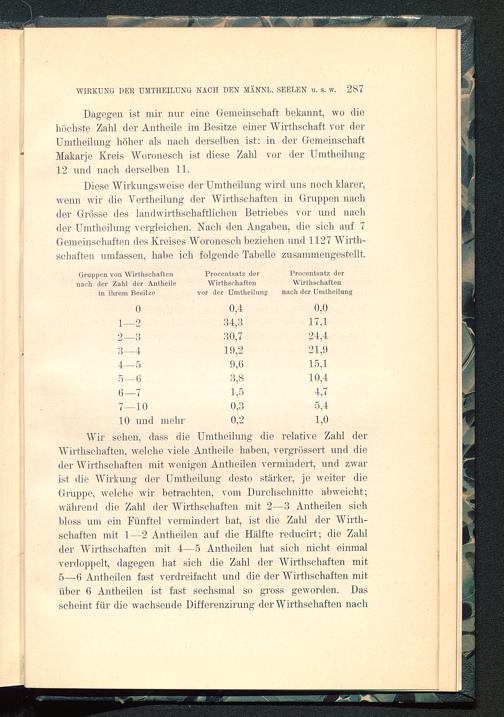 WIRKUNG DER UMTHEILUNG NACH DEN MÄNNL. SEELEN u. s. w. 287

Dagegen ist mir nur eine Gemeinschaft bekannt, wo die höchste Zahl der Antheile im Besitze einer Wirthschaft vor der Umtheilung höher als nach derselben ist: in der Gemeinschaft Makarje Kreis Woronesch ist diese Zahl vor der Umtheilung 12 und nach derselben 11.

Diese Wirkungsweise der Umtheilung wird uns noch klarer, wenn wir die Vertheilung der Wirthschaften in Gruppen nach der Grösse des landwirthschaftlichen Betriebes vor und nach der Umtheilung vergleichen. Nach den Angaben, die sich auf 7 Gemeinschaften des Kreises Woronesch beziehen und 1127 Wirthschaften umfassen, habe ich folgende Tabelle zusammengestellt.

| Gruppen von Wirthschaften nach der Zahl der Antheile in ihrem Besitze | Procentsatz der Wirthschaften vor der Umtheilung | Procentsatz der Wirthschaften nach der Umtheilung |
|---|---|---|
| 0 | 0,4 | 0,0 |
| 1—2 | 34,3 | 17,1 |
| 2—3 | 30,7 | 24,4 |
| 3—4 | 19,2 | 21,9 |
| 4—5 | 9,6 | 15,1 |
| 5—6 | 3,8 | 10,4 |
| 6—7 | 1,5 | 4,7 |
| 7—10 | 0,3 | 5,4 |
| 10 und mehr | 0,2 | 1,0 |

Wir sehen, dass die Umtheilung die relative Zahl der Wirthschaften, welche viele Antheile haben, vergrössert und die der Wirthschaften mit wenigen Antheilen vermindert, und zwar ist die Wirkung der Umtheilung desto stärker, je weiter die Gruppe, welche wir betrachten, vom Durchschnitte abweicht; während die Zahl der Wirthschaften mit 2—3 Antheilen sich bloss um ein Fünftel vermindert hat, ist die Zahl der Wirthschaften mit 1—2 Antheilen auf die Hälfte reducirt; die Zahl der Wirthschaften mit 4—5 Antheilen hat sich nicht einmal verdoppelt, dagegen hat sich die Zahl der Wirthschaften mit 5—6 Antheilen fast verdreifacht und die der Wirthschaften mit über 6 Antheilen ist fast sechsmal so gross geworden. Das scheint für die wachsende Differenzirung der Wirthschaften nach